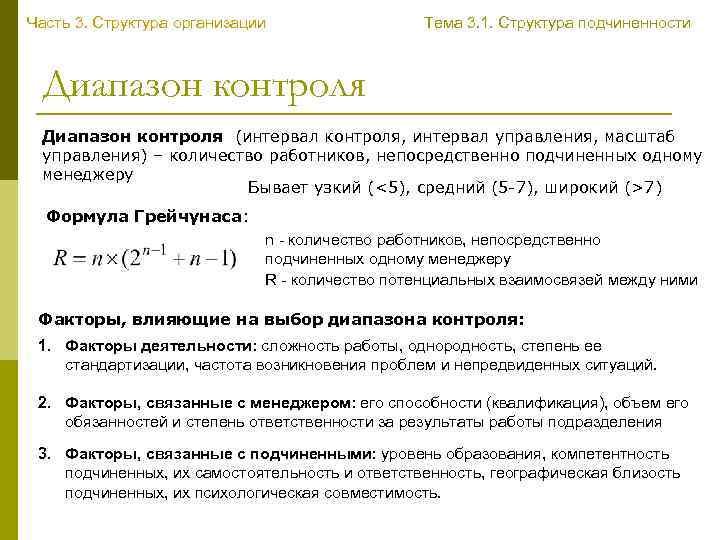 Часть 3. Структура организации

Тема 3.1. Структура подчиненности

Диапазон контроля

**Диапазон контроля** (интервал контроля, интервал управления, масштаб управления) – количество работников, непосредственно подчиненных одному менеджеру

Бывает узкий (<5), средний (5-7), широкий (>7)

**Формула Грейчунаса**:

$R = n \times (2^{n-1} + n - 1)$

n - количество работников, непосредственно подчиненных одному менеджеру

R - количество потенциальных взаимосвязей между ними

**Факторы, влияющие на выбор диапазона контроля:**

1. **Факторы деятельности**: сложность работы, однородность, степень ее стандартизации, частота возникновения проблем и непредвиденных ситуаций.

2. **Факторы, связанные с менеджером**: его способности (квалификация), объем его обязанностей и степень ответственности за результаты работы подразделения

3. **Факторы, связанные с подчиненными**: уровень образования, компетентность подчиненных, их самостоятельность и ответственность, географическая близость подчиненных, их психологическая совместимость.